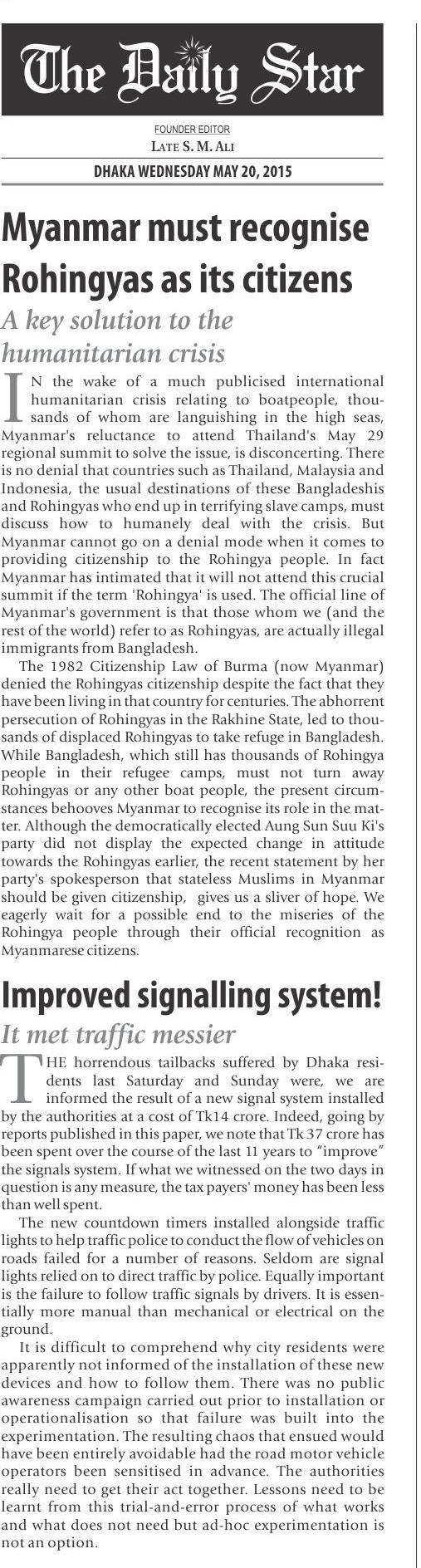 The Daily Star

FOUNDER EDITOR
LATE S. M. ALI

DHAKA WEDNESDAY MAY 20, 2015

Myanmar must recognise Rohingyas as its citizens

A key solution to the humanitarian crisis

IN the wake of a much publicised international humanitarian crisis relating to boatpeople, thousands of whom are languishing in the high seas, Myanmar's reluctance to attend Thailand's May 29 regional summit to solve the issue, is disconcerting. There is no denial that countries such as Thailand, Malaysia and Indonesia, the usual destinations of these Bangladeshis and Rohingyas who end up in terrifying slave camps, must discuss how to humanely deal with the crisis. But Myanmar cannot go on a denial mode when it comes to providing citizenship to the Rohingya people. In fact Myanmar has intimated that it will not attend this crucial summit if the term 'Rohingya' is used. The official line of Myanmar's government is that those whom we (and the rest of the world) refer to as Rohingyas, are actually illegal immigrants from Bangladesh.

The 1982 Citizenship Law of Burma (now Myanmar) denied the Rohingyas citizenship despite the fact that they have been living in that country for centuries. The abhorrent persecution of Rohingyas in the Rakhine State, led to thousands of displaced Rohingyas to take refuge in Bangladesh. While Bangladesh, which still has thousands of Rohingya people in their refugee camps, must not turn away Rohingyas or any other boat people, the present circumstances behooves Myanmar to recognise its role in the matter. Although the democratically elected Aung Sun Suu Ki's party did not display the expected change in attitude towards the Rohingyas earlier, the recent statement by her party's spokesperson that stateless Muslims in Myanmar should be given citizenship, gives us a sliver of hope. We eagerly wait for a possible end to the miseries of the Rohingya people through their official recognition as Myanmarese citizens.

Improved signalling system!

It met traffic messier

THE horrendous tailbacks suffered by Dhaka residents last Saturday and Sunday were, we are informed the result of a new signal system installed by the authorities at a cost of Tk14 crore. Indeed, going by reports published in this paper, we note that Tk 37 crore has been spent over the course of the last 11 years to “improve” the signals system. If what we witnessed on the two days in question is any measure, the tax payers' money has been less than well spent.

The new countdown timers installed alongside traffic lights to help traffic police to conduct the flow of vehicles on roads failed for a number of reasons. Seldom are signal lights relied on to direct traffic by police. Equally important is the failure to follow traffic signals by drivers. It is essentially more manual than mechanical or electrical on the ground.

It is difficult to comprehend why city residents were apparently not informed of the installation of these new devices and how to follow them. There was no public awareness campaign carried out prior to installation or operationalisation so that failure was built into the experimentation. The resulting chaos that ensued would have been entirely avoidable had the road motor vehicle operators been sensitised in advance. The authorities really need to get their act together. Lessons need to be learnt from this trial-and-error process of what works and what does not need but ad-hoc experimentation is not an option.